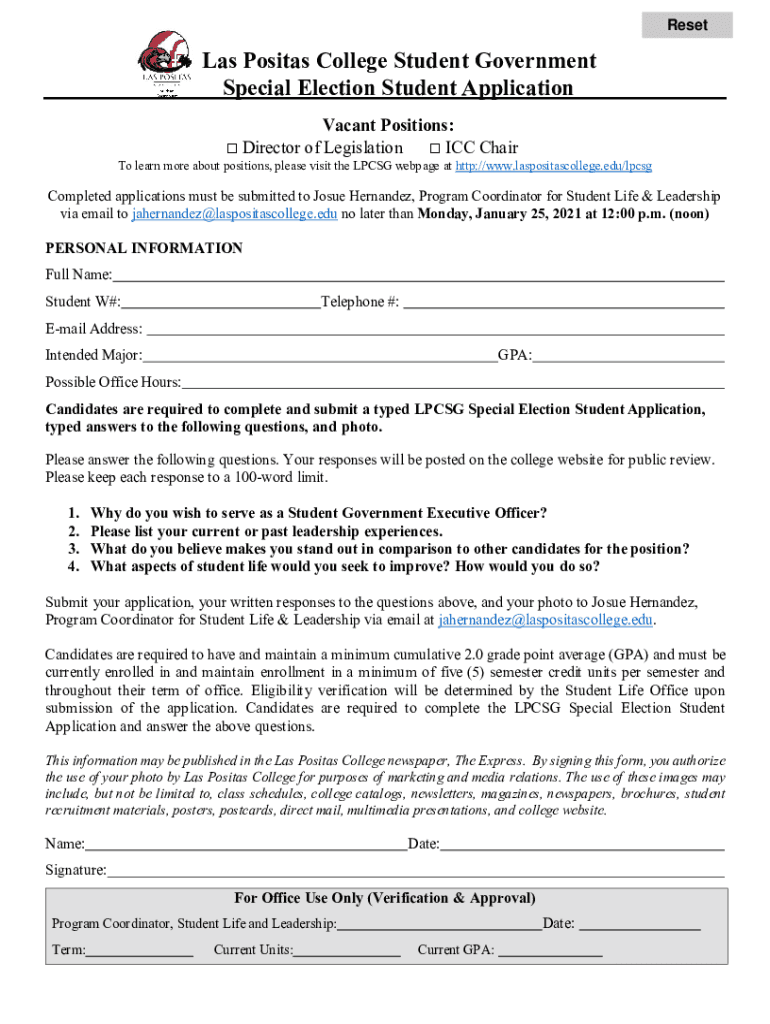 Reset

LAS POSITAS

Las Positas College Student Government
Special Election Student Application

Vacant Positions:
□ Director of Legislation □ ICC Chair

To learn more about positions, please visit the LPCSG webpage at http://www.laspositascollege.edu/lpcsg

Completed applications must be submitted to Josue Hernandez, Program Coordinator for Student Life & Leadership via email to jahernandez@laspositascollege.edu no later than Monday, January 25, 2021 at 12:00 p.m. (noon)

PERSONAL INFORMATION

Full Name:

Student W#: Telephone #:

E-mail Address:

Intended Major: GPA:

Possible Office Hours:

Candidates are required to complete and submit a typed LPCSG Special Election Student Application, typed answers to the following questions, and photo.

Please answer the following questions. Your responses will be posted on the college website for public review. Please keep each response to a 100-word limit.

1. Why do you wish to serve as a Student Government Executive Officer?
2. Please list your current or past leadership experiences.
3. What do you believe makes you stand out in comparison to other candidates for the position?
4. What aspects of student life would you seek to improve? How would you do so?

Submit your application, your written responses to the questions above, and your photo to Josue Hernandez, Program Coordinator for Student Life & Leadership via email at jahernandez@laspositascollege.edu.

Candidates are required to have and maintain a minimum cumulative 2.0 grade point average (GPA) and must be currently enrolled in and maintain enrollment in a minimum of five (5) semester credit units per semester and throughout their term of office. Eligibility verification will be determined by the Student Life Office upon submission of the application. Candidates are required to complete the LPCSG Special Election Student Application and answer the above questions.

This information may be published in the Las Positas College newspaper, The Express. By signing this form, you authorize the use of your photo by Las Positas College for purposes of marketing and media relations. The use of these images may include, but not be limited to, class schedules, college catalogs, newsletters, magazines, newspapers, brochures, student recruitment materials, posters, postcards, direct mail, multimedia presentations, and college website.

Name: Date:

Signature:

For Office Use Only (Verification & Approval)

Program Coordinator, Student Life and Leadership: Date:

Term: Current Units: Current GPA: